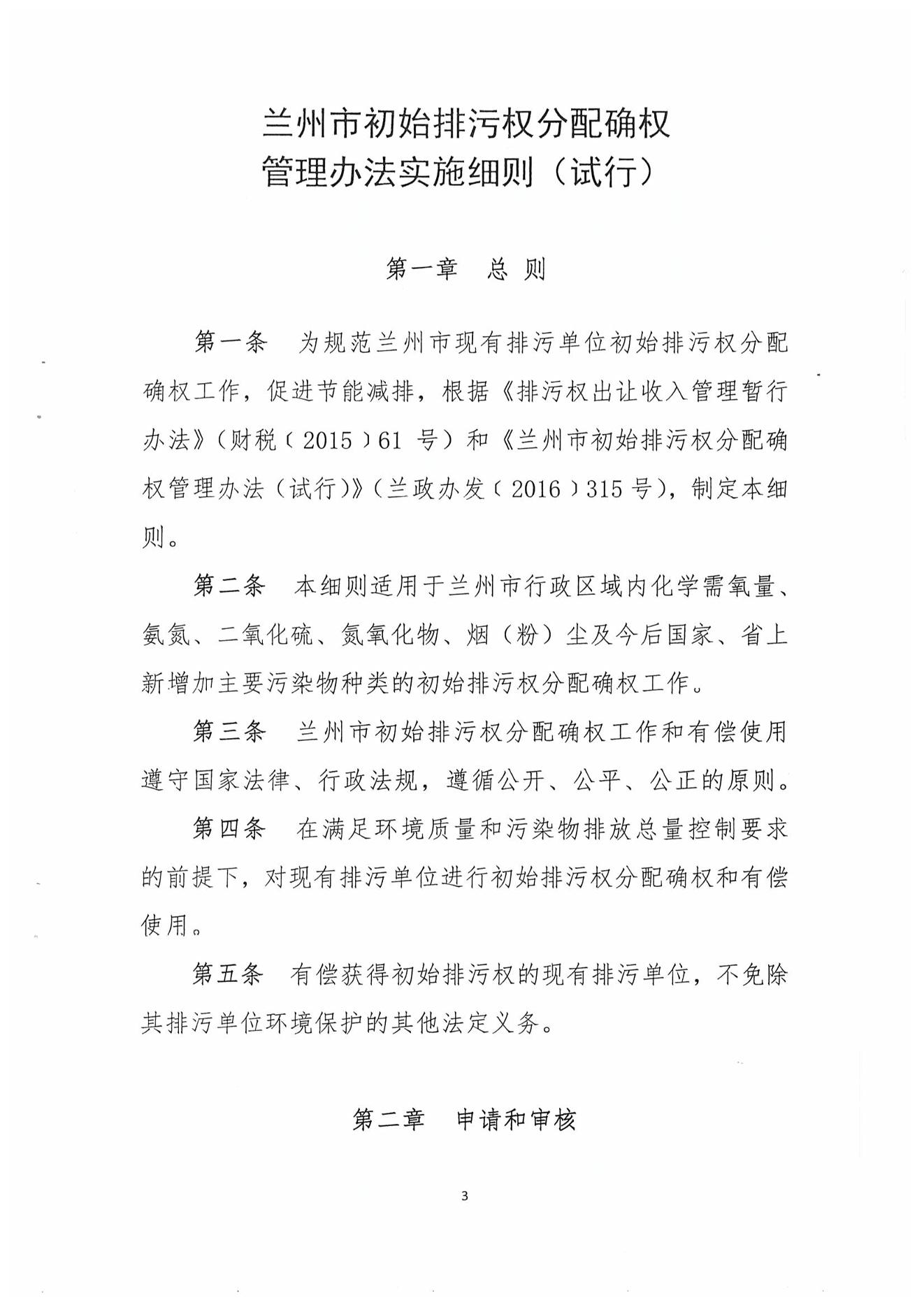 兰州市初始排污权分配确权
管理办法实施细则（试行）

第一章　总 则

第一条　为规范兰州市现有排污单位初始排污权分配确权工作，促进节能减排，根据《排污权出让收入管理暂行办法》（财税〔2015〕61 号）和《兰州市初始排污权分配确权管理办法（试行）》（兰政办发〔2016〕315 号），制定本细则。

第二条　本细则适用于兰州市行政区域内化学需氧量、氨氮、二氧化硫、氮氧化物、烟（粉）尘及今后国家、省上新增加主要污染物种类的初始排污权分配确权工作。

第三条　兰州市初始排污权分配确权工作和有偿使用遵守国家法律、行政法规，遵循公开、公平、公正的原则。

第四条　在满足环境质量和污染物排放总量控制要求的前提下，对现有排污单位进行初始排污权分配确权和有偿使用。

第五条　有偿获得初始排污权的现有排污单位，不免除其排污单位环境保护的其他法定义务。

第二章　申请和审核

3